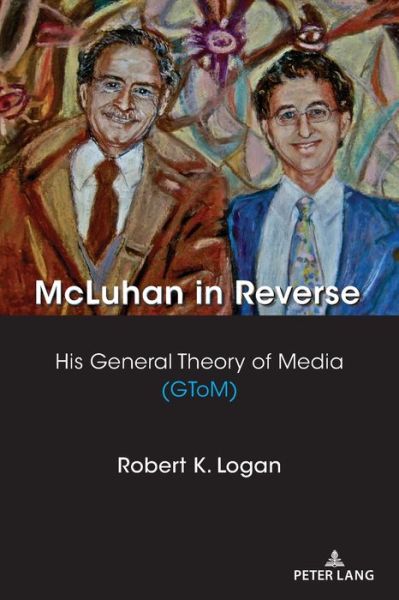 McLuhan in Reverse

His General Theory of Media
(GToM)

Robert K. Logan

PETER LANG